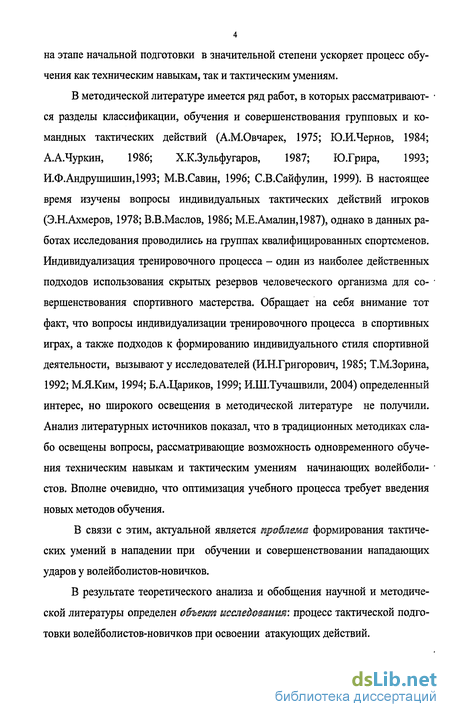 4

на этапе начальной подготовки в значительной степени ускоряет процесс обучения как техническим навыкам, так и тактическим умениям.

В методической литературе имеется ряд работ, в которых рассматриваются разделы классификации, обучения и совершенствования групповых и командных тактических действий (А.М.Овчарек, 1975; Ю.И.Чернов, 1984; А.А.Чуркин, 1986; Х.К.Зульфугаров, 1987; Ю.Грира, 1993; И.Ф.Андрушишин,1993; М.В.Савин, 1996; С.В.Сайфулин, 1999). В настоящее время изучены вопросы индивидуальных тактических действий игроков (Э.Н.Ахмеров, 1978; В.В.Маслов, 1986; М.Е.Амалин,1987), однако в данных работах исследования проводились на группах квалифицированных спортсменов. Индивидуализация тренировочного процесса – один из наиболее действенных подходов использования скрытых резервов человеческого организма для совершенствования спортивного мастерства. Обращает на себя внимание тот факт, что вопросы индивидуализации тренировочного процесса в спортивных играх, а также подходов к формированию индивидуального стиля спортивной деятельности, вызывают у исследователей (И.Н.Григорович, 1985; Т.М.Зорина, 1992; М.Я.Ким, 1994; Б.А.Цариков, 1999; И.Ш.Тучашвили, 2004) определенный интерес, но широкого освещения в методической литературе не получили. Анализ литературных источников показал, что в традиционных методиках слабо освещены вопросы, рассматривающие возможность одновременного обучения техническим навыкам и тактическим умениям начинающих волейболистов. Вполне очевидно, что оптимизация учебного процесса требует введения новых методов обучения.

В связи с этим, актуальной является проблема формирования тактических умений в нападении при обучении и совершенствовании нападающих ударов у волейболистов-новичков.

В результате теоретического анализа и обобщения научной и методической литературы определен объект исследования: процесс тактической подготовки волейболистов-новичков при освоении атакующих действий.

dsLib.net
библиотека диссертаций